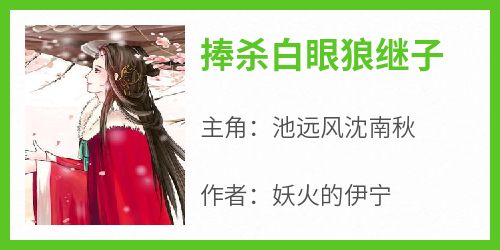 捧杀白眼狼继子

主角：池远风沈南秋

作者：妖火的伊宁